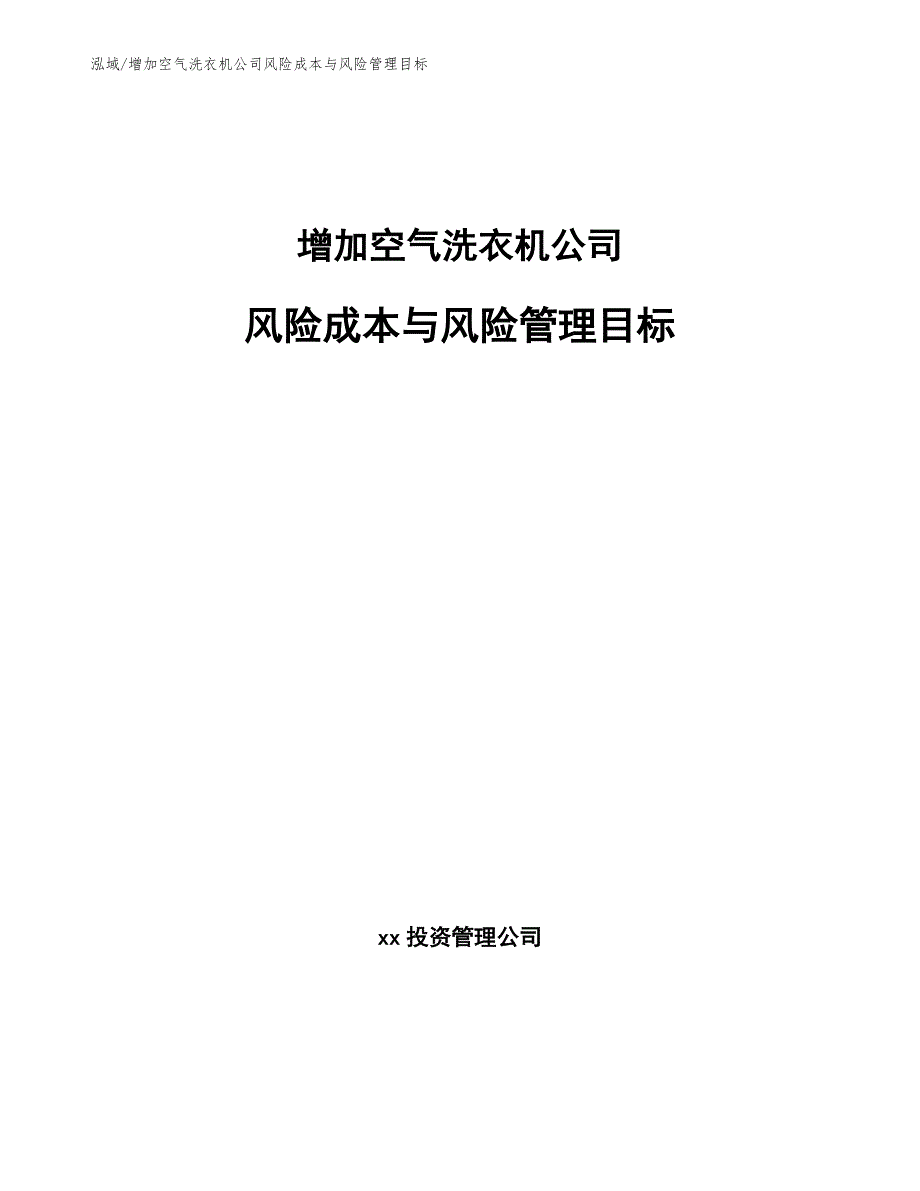 泓域/增加空气洗衣机公司风险成本与风险管理目标

增加空气洗衣机公司

风险成本与风险管理目标

xx 投资管理公司